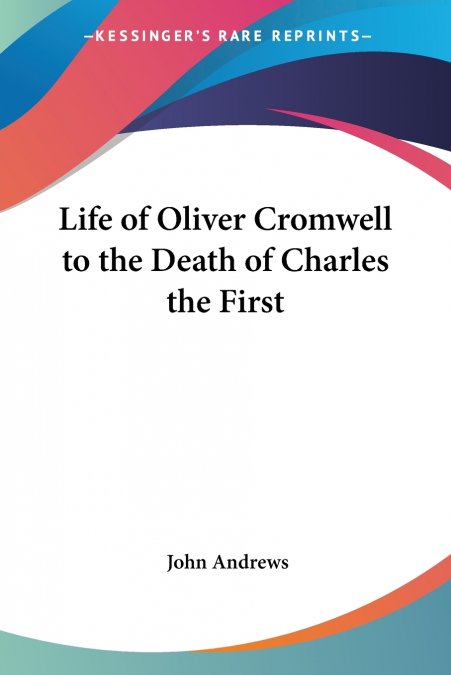 —KESSINGER'S RARE REPRINTS—

Life of Oliver Cromwell to the Death of Charles the First

John Andrews